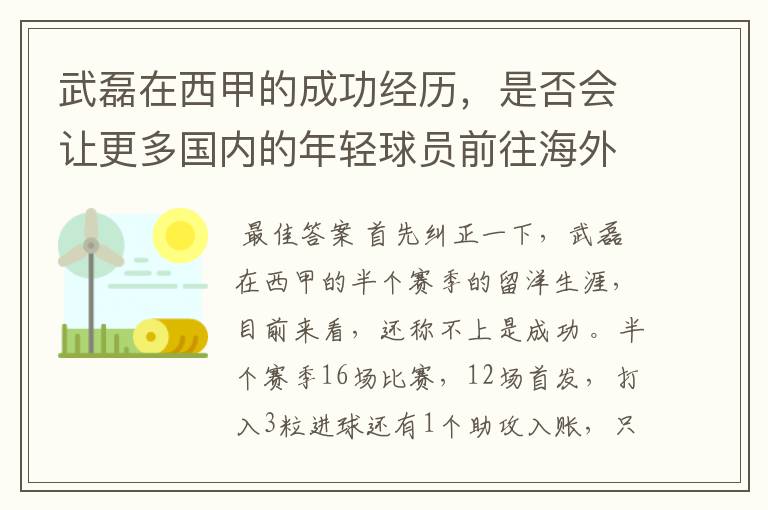 武磊在西甲的成功经历，是否会让更多国内的年轻球员前往海外

最佳答案 首先纠正一下，武磊在西甲的半个赛季的留洋生涯，目前来看，还称不上是成功。半个赛季16场比赛，12场首发，打入3粒进球还有1个助攻入账，只